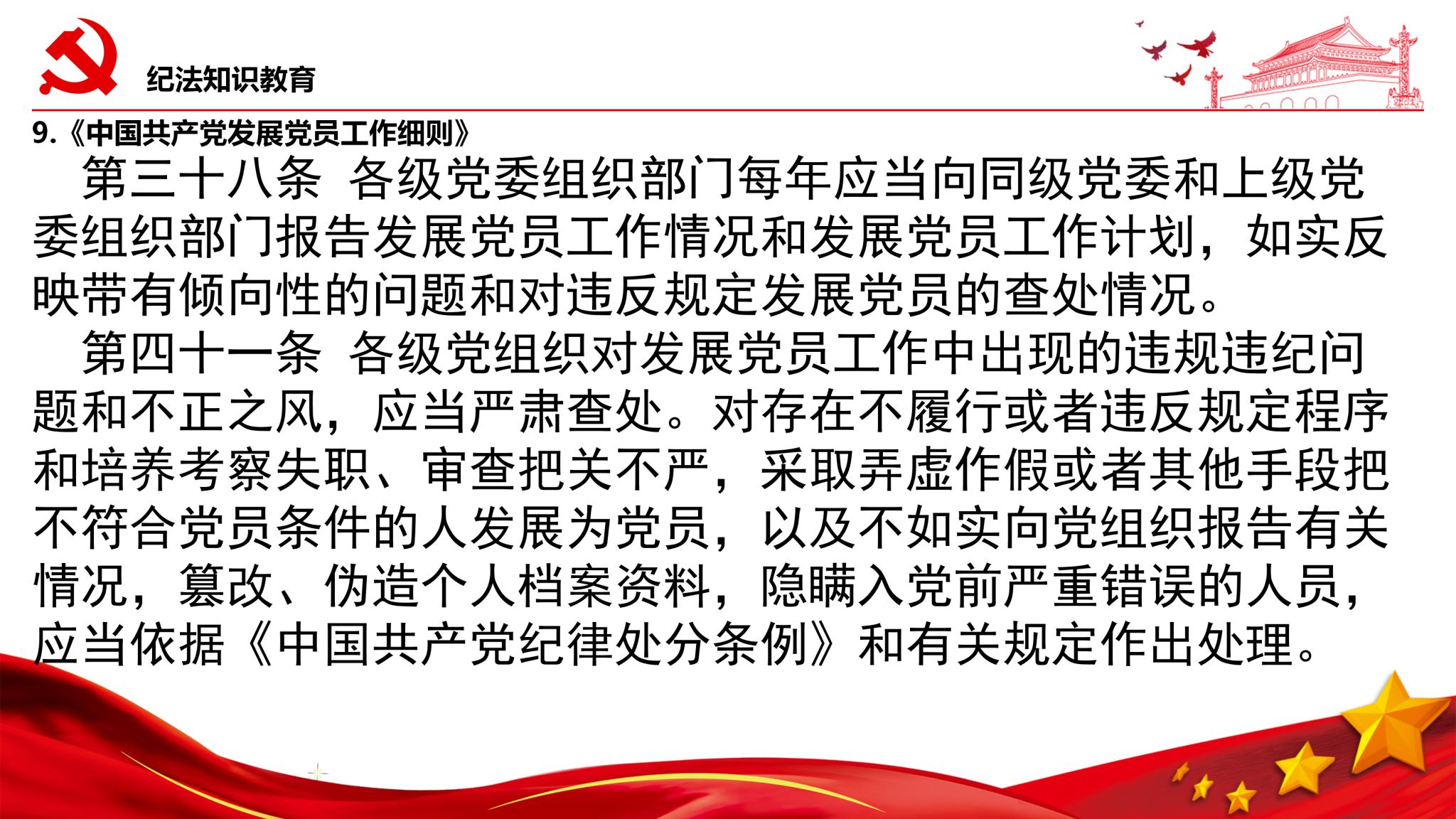 纪法知识教育

9.《中国共产党发展党员工作细则》

第三十八条 各级党委组织部门每年应当向同级党委和上级党委组织部门报告发展党员工作情况和发展党员工作计划，如实反映带有倾向性的问题和对违反规定发展党员的查处情况。

第四十一条 各级党组织对发展党员工作中出现的违规违纪问题和不正之风，应当严肃查处。对存在不履行或者违反规定程序和培养考察失职、审查把关不严，采取弄虚作假或者其他手段把不符合党员条件的人发展为党员，以及不如实向党组织报告有关情况，篡改、伪造个人档案资料，隐瞒入党前严重错误的人员，应当依据《中国共产党纪律处分条例》和有关规定作出处理。